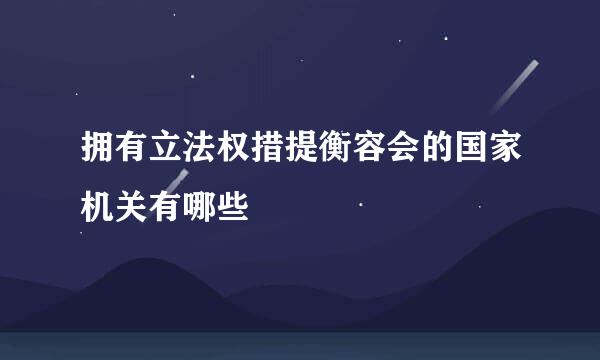 拥有立法权措提衡容会的国家机关有哪些